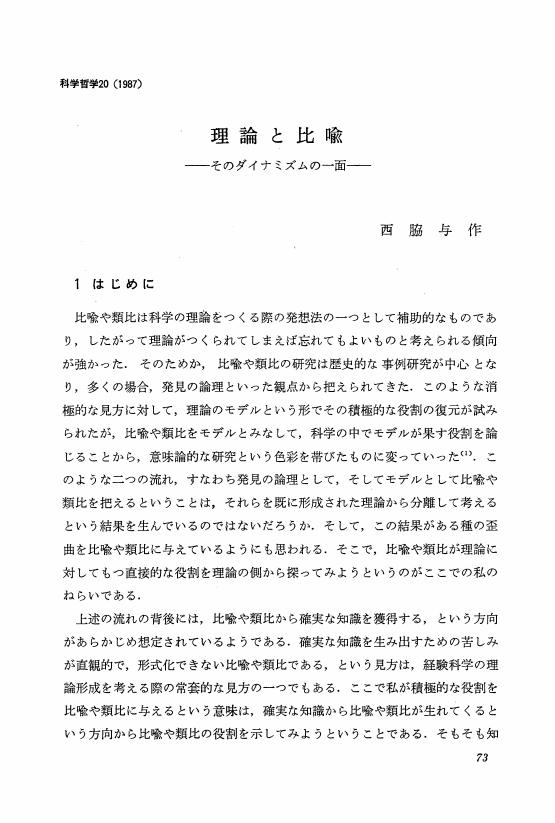 科学哲学20（1987）

理論と比喩

——そのダイナミズムの一面——

西脇与作

1　はじめに

比喩や類比は科学の理論をつくる際の発想法の一つとして補助的なものであり，したがって理論がつくられてしまえば忘れてもよいものと考えられる傾向が強かった．そのためか，比喩や類比の研究は歴史的な事例研究が中心となり，多くの場合，発見の論理といった観点から把えられてきた．このような消極的な見方に対して，理論のモデルという形でその積極的な役割の復元が試みられたが，比喩や類比をモデルとみなして，科学の中でモデルが果す役割を論じることから，意味論的な研究という色彩を帯びたものに変っていった$^{(1)}$．このような二つの流れ，すなわち発見の論理として，そしてモデルとして比喩や類比を把えるということは，それらを既に形成された理論から分離して考えるという結果を生んでいるのではないだろうか．そして，この結果がある種の歪曲を比喩や類比に与えているようにも思われる．そこで，比喩や類比が理論に対してもつ直接的な役割を理論の側から探ってみようというのがここでの私のねらいである．

上述の流れの背後には，比喩や類比から確実な知識を獲得する，という方向があらかじめ想定されているようである．確実な知識を生み出すための苦しみが直観的で，形式化できない比喩や類比である，という見方は，経験科学の理論形成を考える際の常套的な見方の一つでもある．ここで私が積極的な役割を比喩や類比に与えるという意味は，確実な知識から比喩や類比が生れてくるという方向から比喩や類比の役割を示してみようということである．そもそも知

73